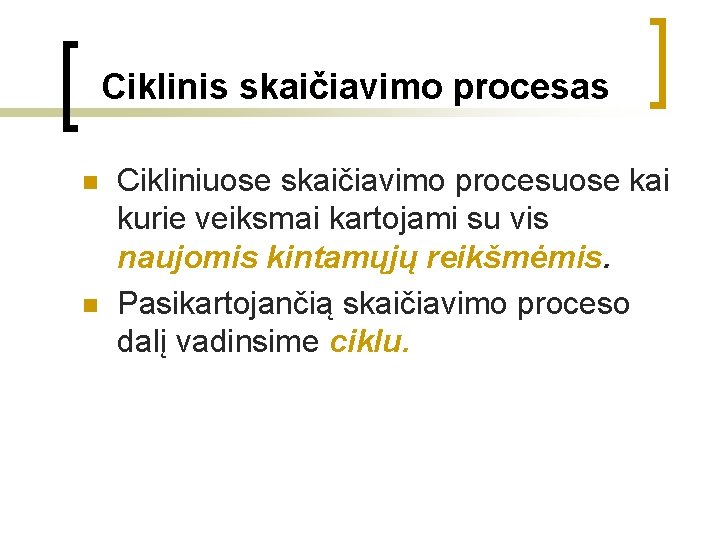 Ciklinis skaičiavimo procesas

Cikliniuose skaičiavimo procesuose kai kurie veiksmai kartojami su vis naujomis kintamųjų reikšmėmis.

Pasikartojančią skaičiavimo proceso dalį vadinsime ciklu.